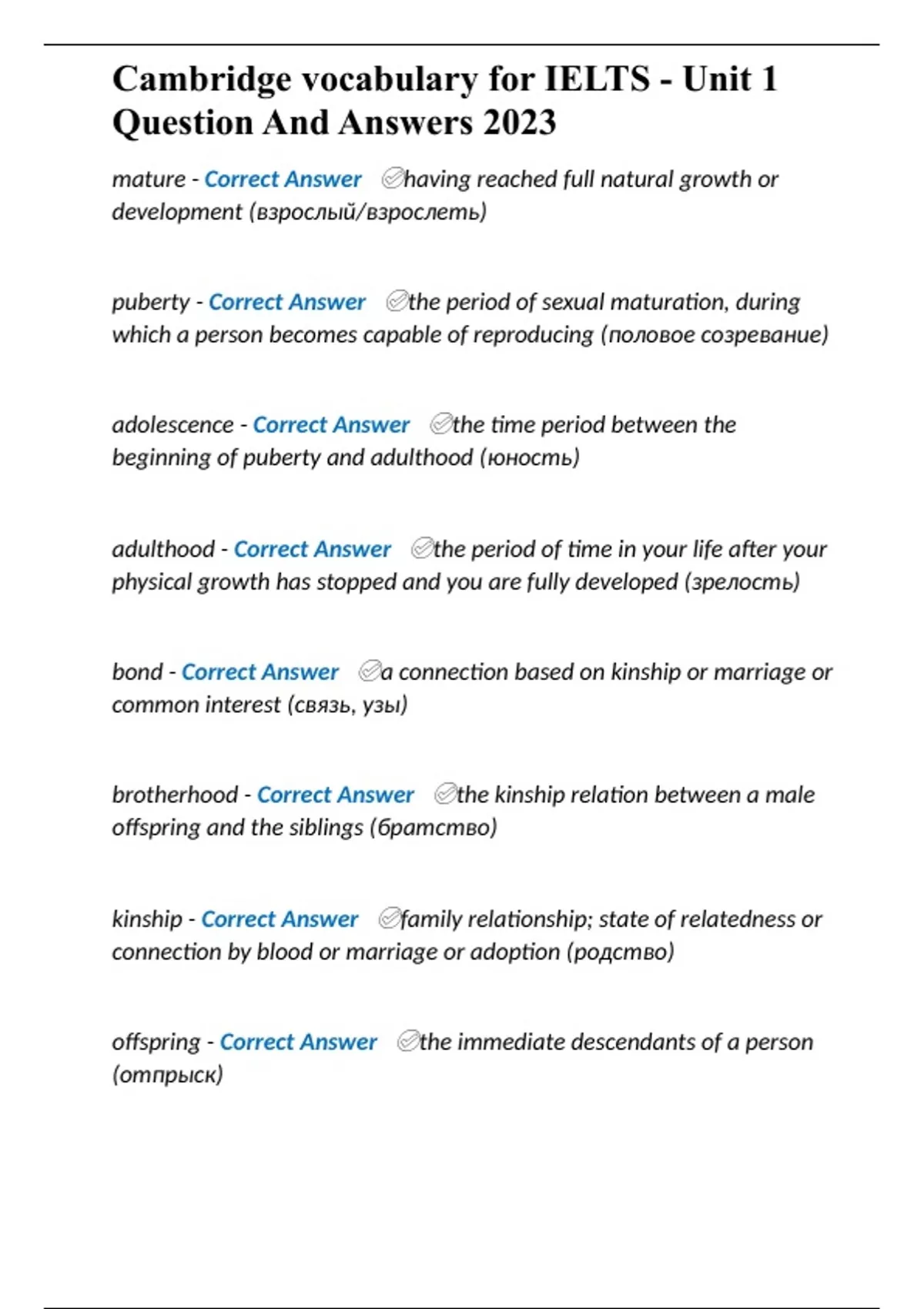 Cambridge vocabulary for IELTS - Unit 1 Question And Answers 2023

mature - Correct Answer ✅having reached full natural growth or development (взрослый/взрослеть)

puberty - Correct Answer ✅the period of sexual maturation, during which a person becomes capable of reproducing (половое созревание)

adolescence - Correct Answer ✅the time period between the beginning of puberty and adulthood (юность)

adulthood - Correct Answer ✅the period of time in your life after your physical growth has stopped and you are fully developed (зрелость)

bond - Correct Answer ✅a connection based on kinship or marriage or common interest (связь, узы)

brotherhood - Correct Answer ✅the kinship relation between a male offspring and the siblings (братство)

kinship - Correct Answer ✅family relationship; state of relatedness or connection by blood or marriage or adoption (родство)

offspring - Correct Answer ✅the immediate descendants of a person (отпрыск)